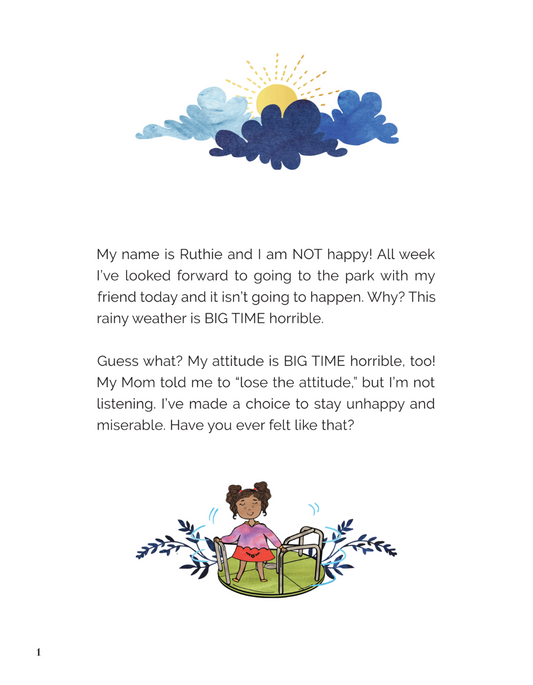 My name is Ruthie and I am NOT happy! All week I've looked forward to going to the park with my friend today and it isn't going to happen. Why? This rainy weather is BIG TIME horrible.

Guess what? My attitude is BIG TIME horrible, too! My Mom told me to "lose the attitude," but I'm not listening. I've made a choice to stay unhappy and miserable. Have you ever felt like that?

1